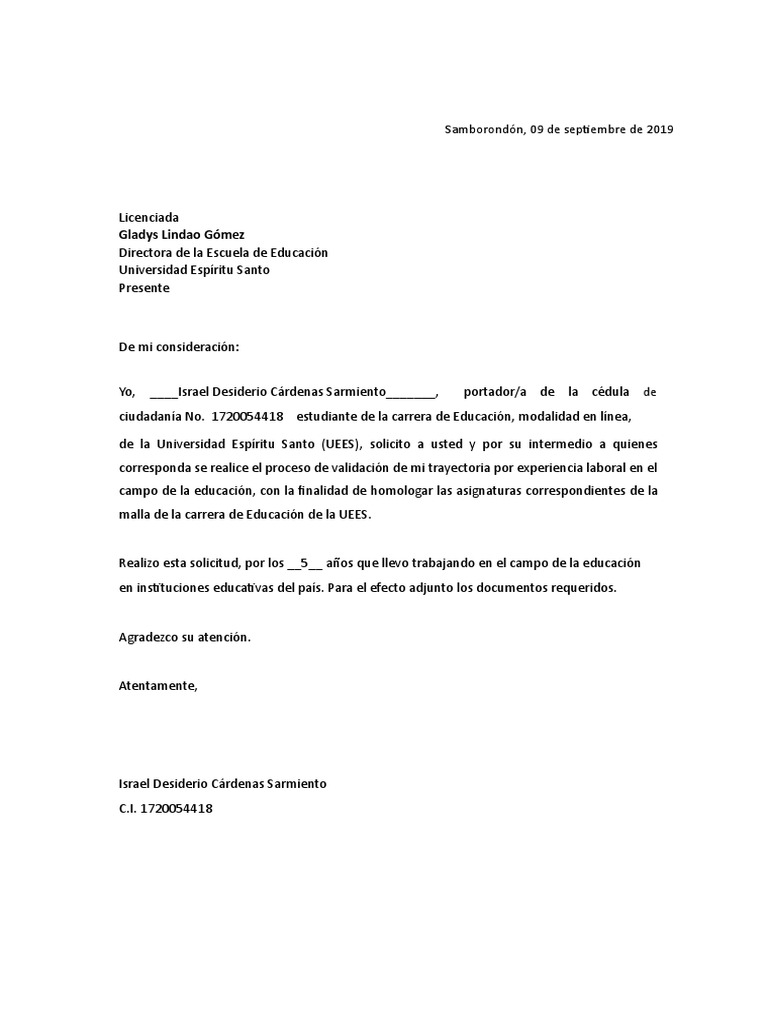 Samborondón, 09 de septiembre de 2019

Licenciada
Gladys Lindao Gómez
Directora de la Escuela de Educación
Universidad Espíritu Santo
Presente

De mi consideración:

Yo, ____Israel Desiderio Cárdenas Sarmiento_______, portador/a de la cédula de ciudadanía No. 1720054418 estudiante de la carrera de Educación, modalidad en línea, de la Universidad Espíritu Santo (UEES), solicito a usted y por su intermedio a quienes corresponda se realice el proceso de validación de mi trayectoria por experiencia laboral en el campo de la educación, con la finalidad de homologar las asignaturas correspondientes de la malla de la carrera de Educación de la UEES.

Realizo esta solicitud, por los __5__ años que llevo trabajando en el campo de la educación en instituciones educativas del país. Para el efecto adjunto los documentos requeridos.

Agradezco su atención.

Atentamente,

Israel Desiderio Cárdenas Sarmiento
C.I. 1720054418